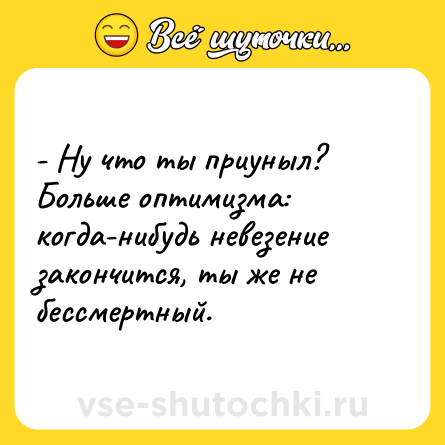 Всё шуточки...

- Ну что ты приуныл? Больше оптимизма: когда-нибудь невезение закончится, ты же не бессмертный.

vse-shutochki.ru